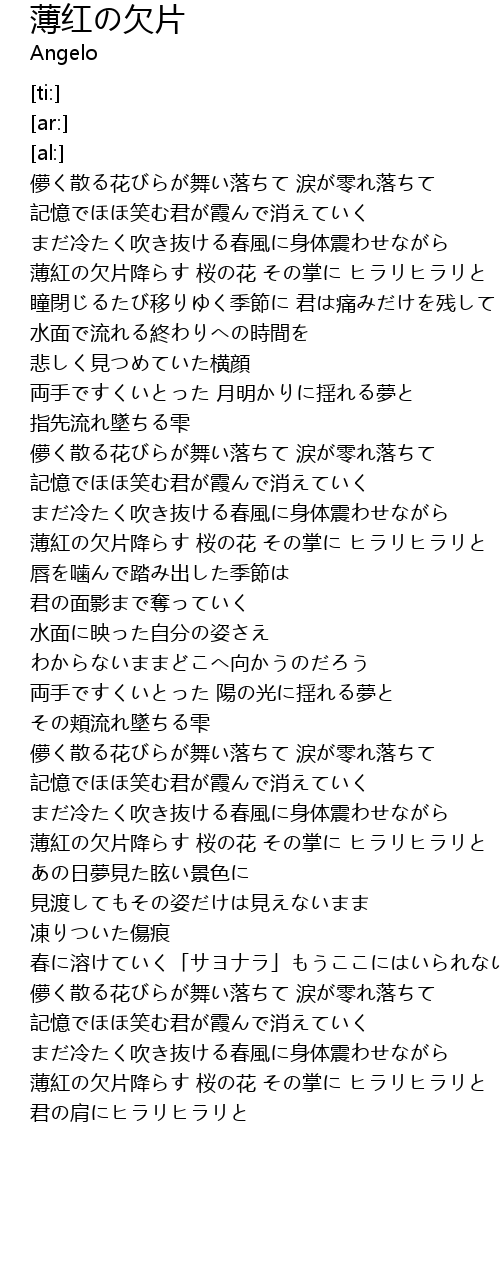 薄紅の欠片
Angelo

[ti:]
[ar:]
[al:]
儚く散る花びらが舞い落ちて 涙が零れ落ちて
記憶でほほ笑む君が霞んで消えていく
まだ冷たく吹き抜ける春風に身体震わせながら
薄紅の欠片降らす 桜の花 その掌に ヒラリヒラリと
瞳閉じるたび移りゆく季節に 君は痛みだけを残して
水面で流れる終わりへの時間を
悲しく見つめていた横顔
両手ですくいとった 月明かりに揺れる夢と
指先流れ墜ちる雫
儚く散る花びらが舞い落ちて 涙が零れ落ちて
記憶でほほ笑む君が霞んで消えていく
まだ冷たく吹き抜ける春風に身体震わせながら
薄紅の欠片降らす 桜の花 その掌に ヒラリヒラリと
唇を噛んで踏み出した季節は
君の面影まで奪っていく
水面に映った自分の姿さえ
わからないままどこへ向かうのだろう
両手ですくいとった 陽の光に揺れる夢と
その頬流れ墜ちる雫
儚く散る花びらが舞い落ちて 涙が零れ落ちて
記憶でほほ笑む君が霞んで消えていく
まだ冷たく吹き抜ける春風に身体震わせながら
薄紅の欠片降らす 桜の花 その掌に ヒラリヒラリと
あの日夢見た眩い景色に
見渡してもその姿だけは見えないまま
凍りついた傷痕
春に溶けていく「サヨナラ」もうここにはいられない
儚く散る花びらが舞い落ちて 涙が零れ落ちて
記憶でほほ笑む君が霞んで消えていく
まだ冷たく吹き抜ける春風に身体震わせながら
薄紅の欠片降らす 桜の花 その掌に ヒラリヒラリと
君の肩にヒラリヒラリと